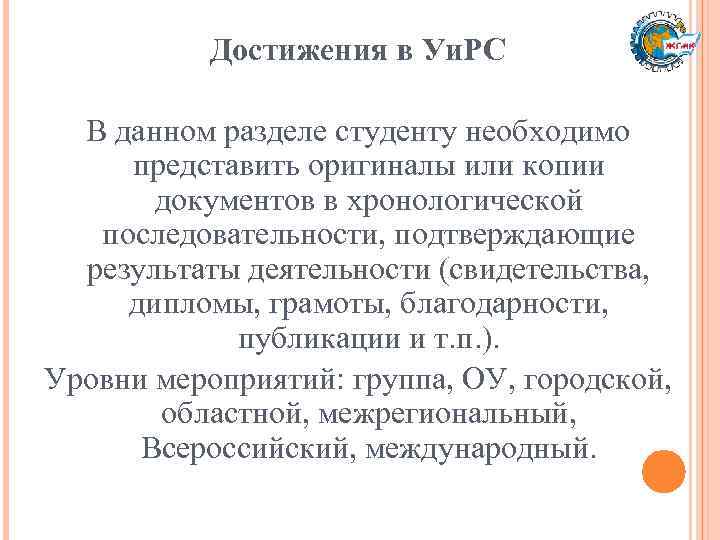 Достижения в УиРС

ЖГМК

В данном разделе студенту необходимо представить оригиналы или копии документов в хронологической последовательности, подтверждающие результаты деятельности (свидетельства, дипломы, грамоты, благодарности, публикации и т.п.).

Уровни мероприятий: группа, ОУ, городской, областной, межрегиональный, Всероссийский, международный.